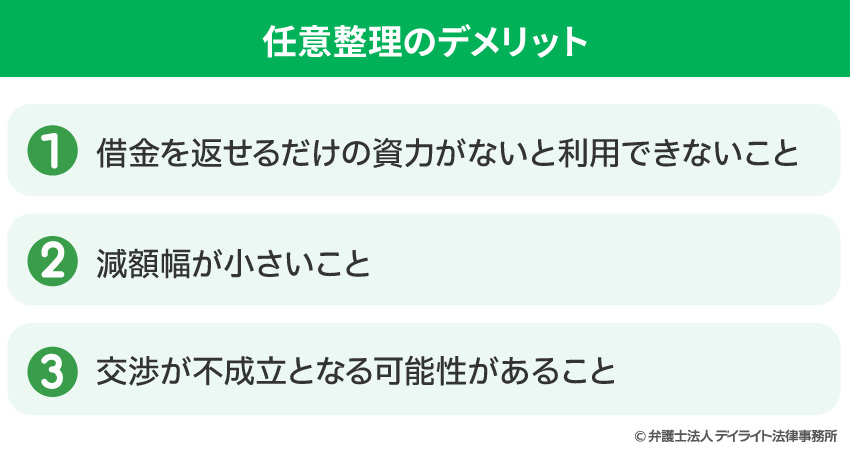 任意整理のデメリット

1 借金を返せるだけの資力がないと利用できないこと

2 減額幅が小さいこと

3 交渉が不成立となる可能性があること

© 弁護士法人 デイライト法律事務所